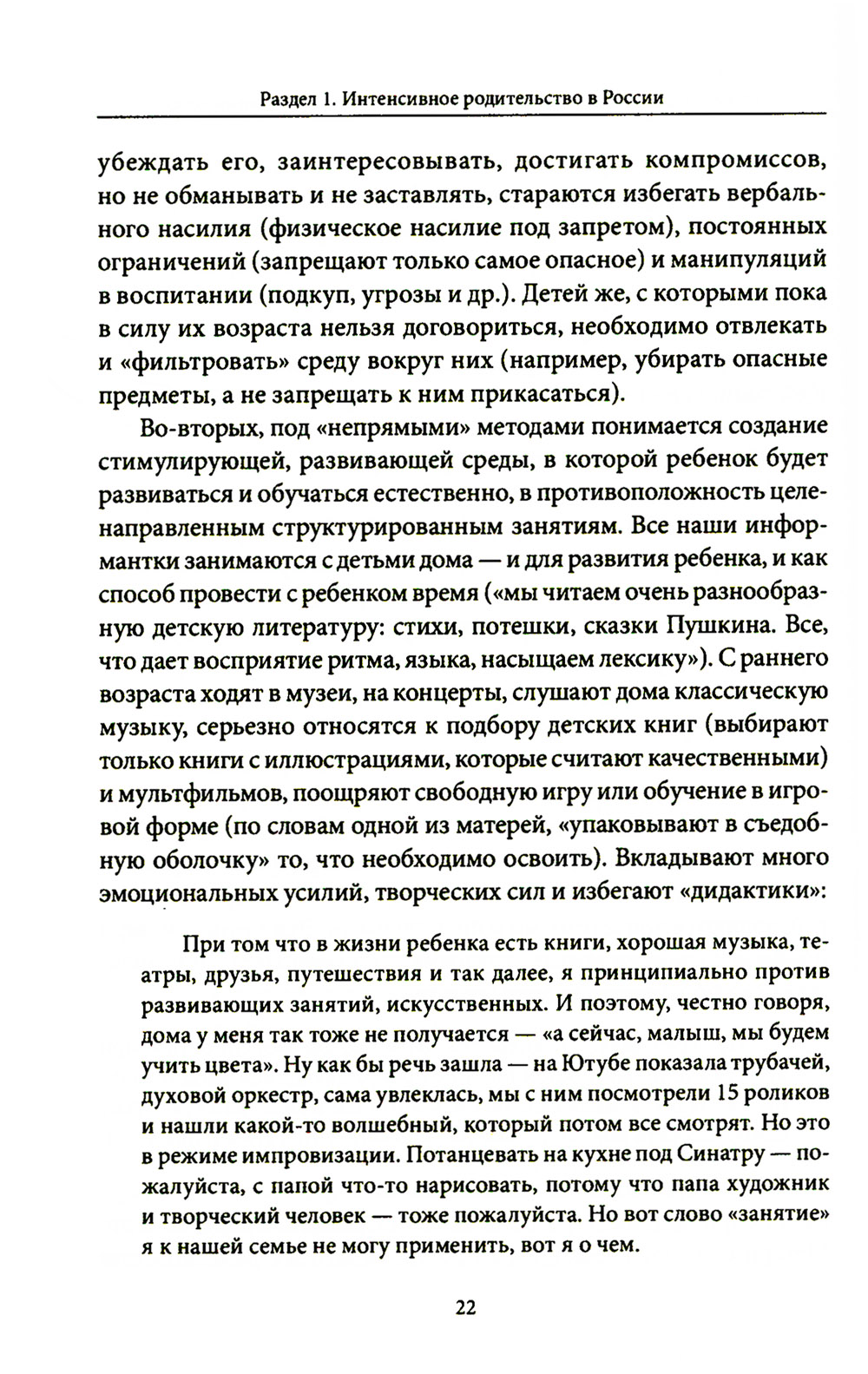 Раздел 1. Интенсивное родительство в России

убеждать его, заинтересовывать, достигать компромиссов, но не обманывать и не заставлять, стараются избегать вербального насилия (физическое насилие под запретом), постоянных ограничений (запрещают только самое опасное) и манипуляций в воспитании (подкуп, угрозы и др.). Детей же, с которыми пока в силу их возраста нельзя договориться, необходимо отвлекать и «фильтровать» среду вокруг них (например, убирать опасные предметы, а не запрещать к ним прикасаться).

Во-вторых, под «непрямыми» методами понимается создание стимулирующей, развивающей среды, в которой ребенок будет развиваться и обучаться естественно, в противоположность целенаправленным структурированным занятиям. Все наши информантки занимаются с детьми дома — и для развития ребенка, и как способ провести с ребенком время («мы читаем очень разнообразную детскую литературу: стихи, потешки, сказки Пушкина. Все, что дает восприятие ритма, языка, насыщаем лексику»). С раннего возраста ходят в музеи, на концерты, слушают дома классическую музыку, серьезно относятся к подбору детских книг (выбирают только книги с иллюстрациями, которые считают качественными) и мультфильмов, поощряют свободную игру или обучение в игровой форме (по словам одной из матерей, «упаковывают в съедобную оболочку» то, что необходимо освоить). Вкладывают много эмоциональных усилий, творческих сил и избегают «дидактики»:

При том что в жизни ребенка есть книги, хорошая музыка, театры, друзья, путешествия и так далее, я принципиально против развивающих занятий, искусственных. И поэтому, честно говоря, дома у меня так тоже не получается — «а сейчас, малыш, мы будем учить цвета». Ну как бы речь зашла — на Ютубе показала трубачей, духовой оркестр, сама увлеклась, мы с ним посмотрели 15 роликов и нашли какой-то волшебный, который потом все смотрят. Но это в режиме импровизации. Потанцевать на кухне под Синатру — пожалуйста, с папой что-то нарисовать, потому что папа художник и творческий человек — тоже пожалуйста. Но вот слово «занятие» я к нашей семье не могу применить, вот я о чем.

22